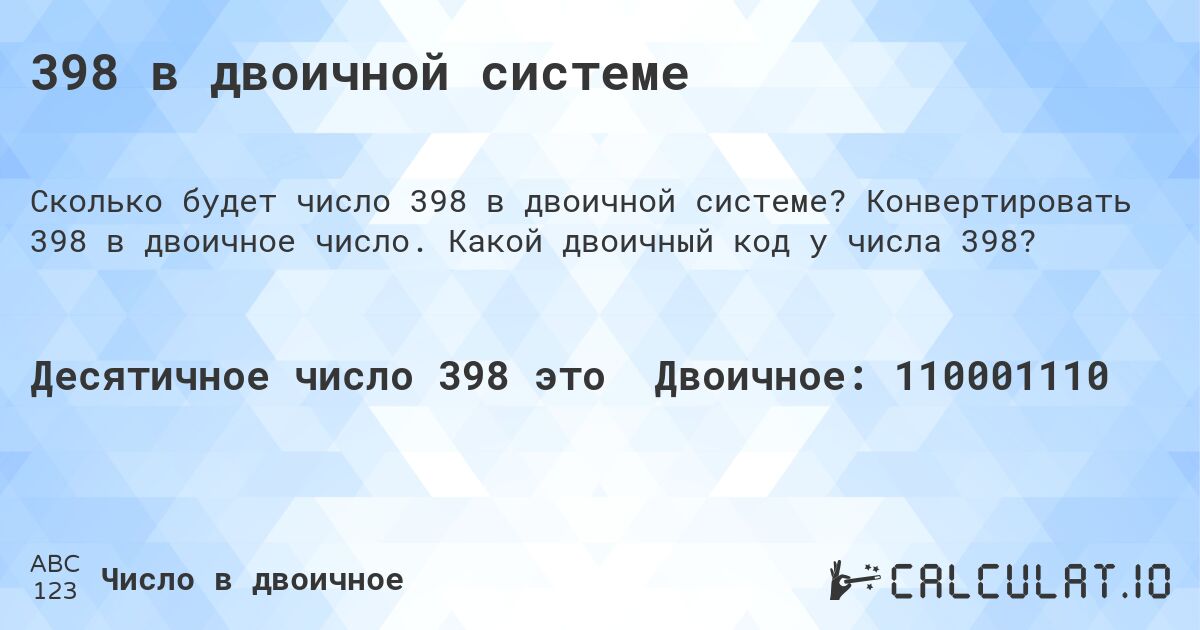 398 в двоичной системе

Сколько будет число 398 в двоичной системе? Конвертировать 398 в двоичное число. Какой двоичный код у числа 398?

Десятичное число 398 это Двоичное: 110001110

ABC 123 Число в двоичное

CALCULAT.IO